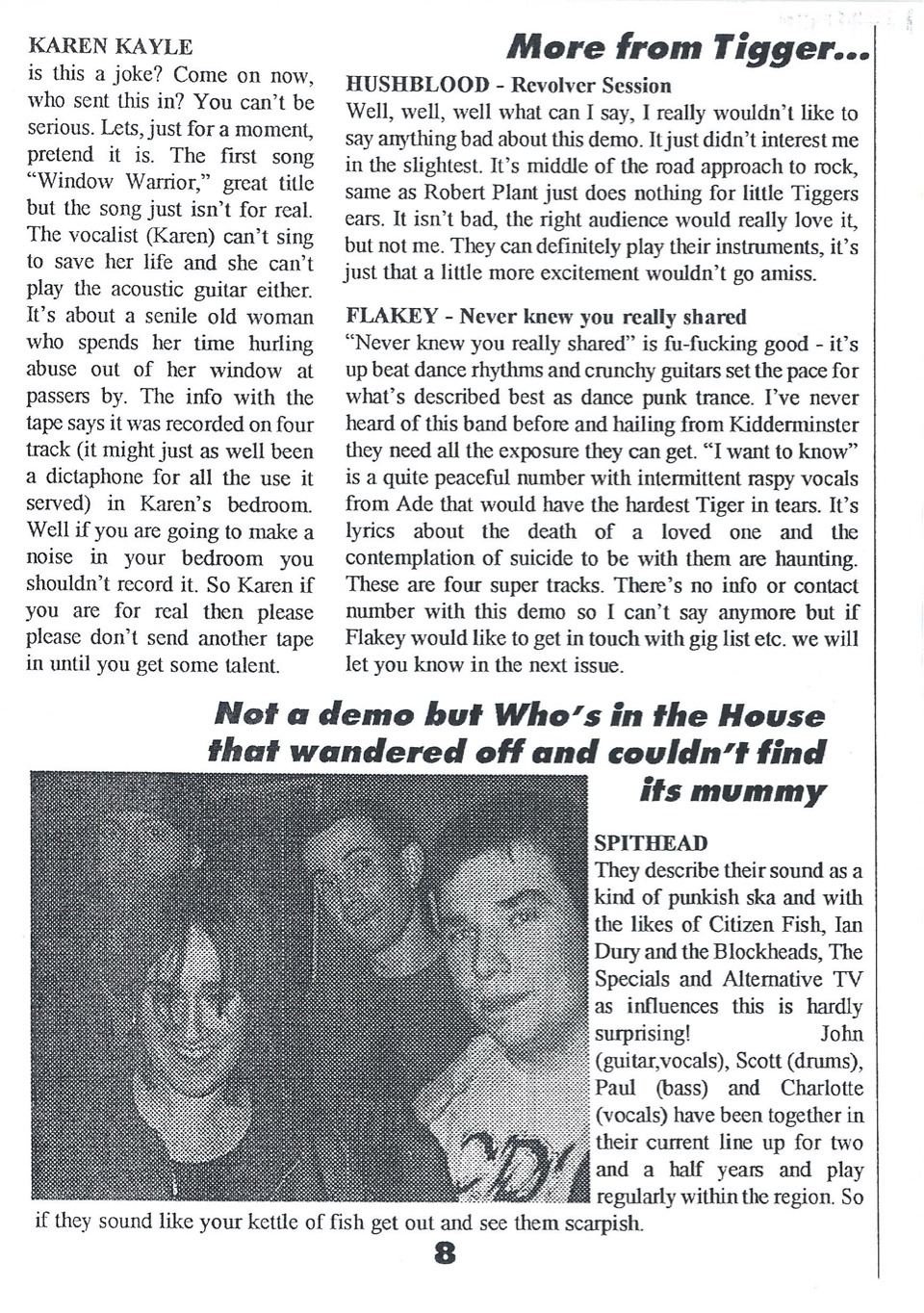 KAREN KAYLE
is this a joke? Come on now, who sent this in? You can't be serious. Lets, just for a moment, pretend it is. The first song "Window Warrior," great title but the song just isn't for real. The vocalist (Karen) can't sing to save her life and she can't play the acoustic guitar either. It's about a senile old woman who spends her time hurling abuse out of her window at passers by. The info with the tape says it was recorded on four track (it might just as well been a dictaphone for all the use it served) in Karen's bedroom. Well if you are going to make a noise in your bedroom you shouldn't record it. So Karen if you are for real then please please don't send another tape in until you get some talent.

More from Tigger...

HUSHBLOOD - Revolver Session
Well, well, well what can I say, I really wouldn't like to say anything bad about this demo. It just didn't interest me in the slightest. It's middle of the road approach to rock, same as Robert Plant just does nothing for little Tiggers ears. It isn't bad, the right audience would really love it, but not me. They can definitely play their instruments, it's just that a little more excitement wouldn't go amiss.

FLAKEY - Never knew you really shared
"Never knew you really shared" is fu-fucking good - it's up beat dance rhythms and crunchy guitars set the pace for what's described best as dance punk trance. I've never heard of this band before and hailing from Kidderminster they need all the exposure they can get. "I want to know" is a quite peaceful number with intermittent raspy vocals from Ade that would have the hardest Tiger in tears. It's lyrics about the death of a loved one and the contemplation of suicide to be with them are haunting. These are four super tracks. There's no info or contact number with this demo so I can't say anymore but if Flakey would like to get in touch with gig list etc. we will let you know in the next issue.

Not a demo but Who's in the House that wandered off and couldn't find its mummy

SPITHEAD
They describe their sound as a kind of punkish ska and with the likes of Citizen Fish, Ian Dury and the Blockheads, The Specials and Alternative TV as influences this is hardly surprising! John (guitar,vocals), Scott (drums), Paul (bass) and Charlotte (vocals) have been together in their current line up for two and a half years and play regularly within the region. So if they sound like your kettle of fish get out and see them scarpish.

8